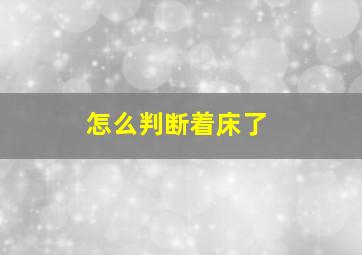 怎么判断着床了